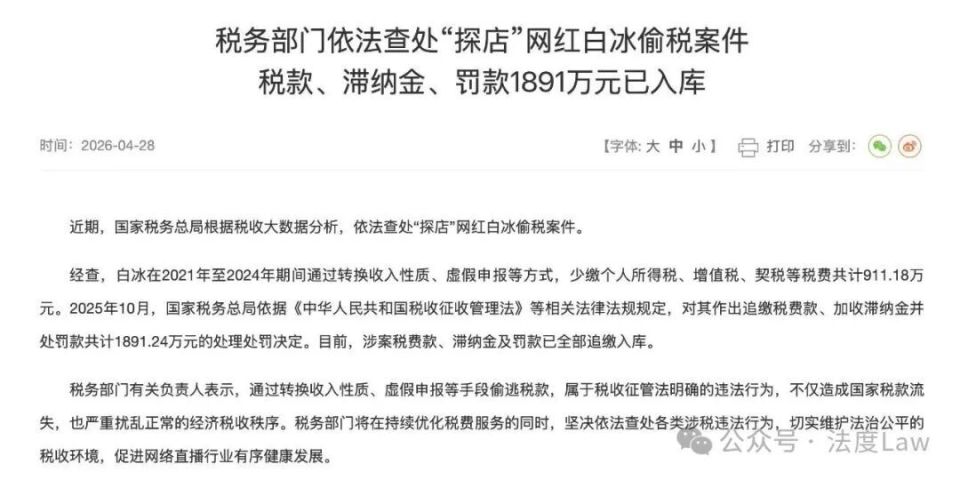 税务部门依法查处“探店”网红白冰偷税案件
税款、滞纳金、罚款1891万元已入库

时间：2026-04-28 【字体：大 中 小】 打印 分享到：

近期，国家税务总局根据税收大数据分析，依法查处“探店”网红白冰偷税案件。

经查，白冰在2021年至2024年期间通过转换收入性质、虚假申报等方式，少缴个人所得税、增值税、契税等税费共计911.18万元。2025年10月，国家税务总局依据《中华人民共和国税收征收管理法》等相关法律法规规定，对其作出追缴税费款、加收滞纳金并处罚款共计1891.24万元的处理处罚决定。目前，涉案税费款、滞纳金及罚款已全部追缴入库。

税务部门有关负责人表示，通过转换收入性质、虚假申报等手段偷逃税款，属于税收征管法明确的违法行为，不仅造成国家税款流失，也严重扰乱正常的经济税收秩序。税务部门将在持续优化税费服务的同时，坚决依法查处各类涉税违法行为，切实维护法治公平的税收环境，促进网络直播行业有序健康发展。

公众号 · 法度Law